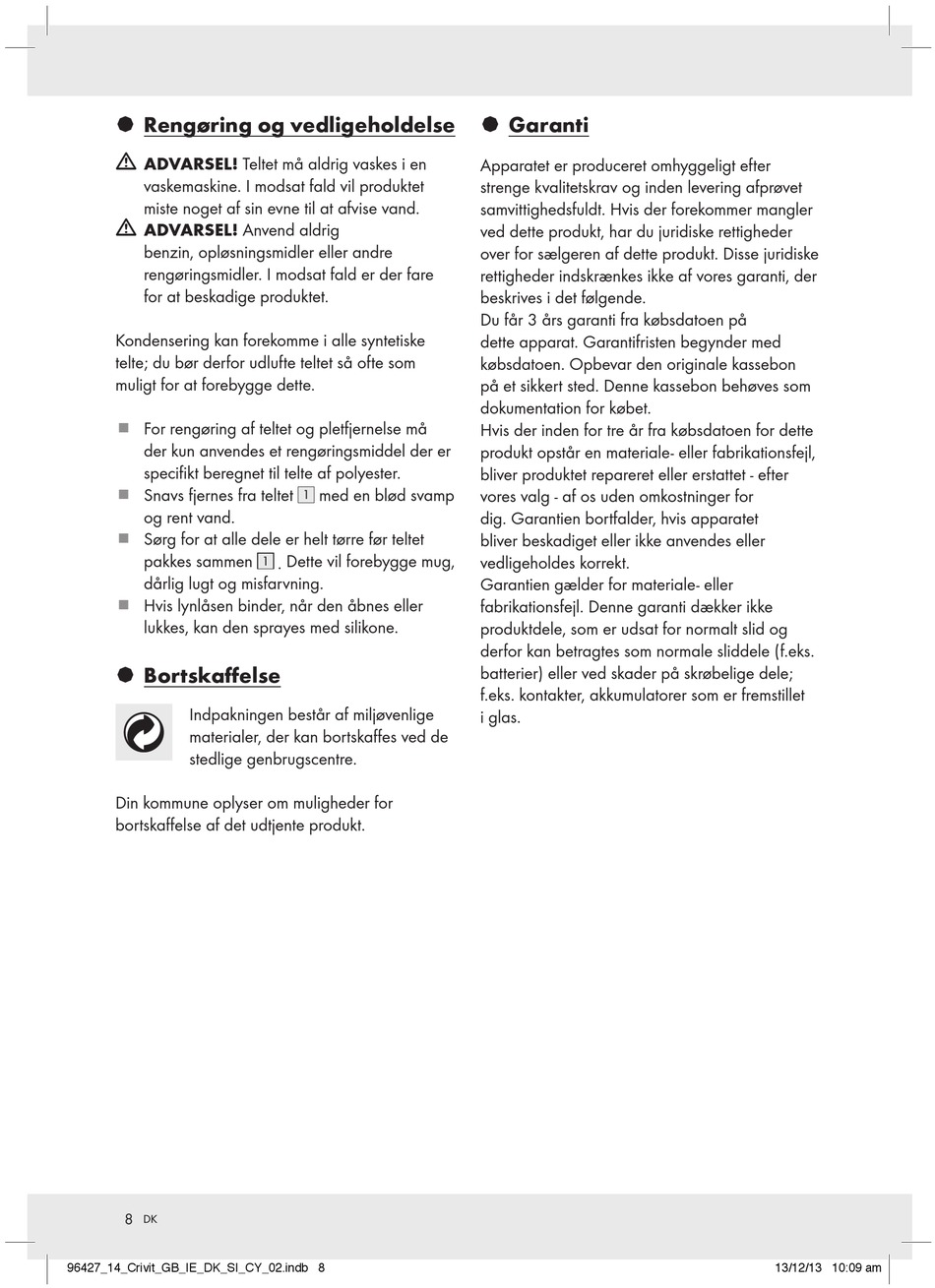 Rengøring og vedligeholdelse

ADVARSEL! Teltet må aldrig vaskes i en vaskemaskine. I modsat fald vil produktet miste noget af sin evne til at afvise vand.

ADVARSEL! Anvend aldrig benzin, opløsningsmidler eller andre rengøringsmidler. I modsat fald er der fare for at beskadige produktet.

Kondensering kan forekomme i alle syntetiske telte; du bør derfor udlufte teltet så ofte som muligt for at forebygge dette.

For rengøring af teltet og pletfjernelse må der kun anvendes et rengøringsmiddel der er specifikt beregnet til telte af polyester.
Snavs fjernes fra teltet 1 med en blød svamp og rent vand.
Sørg for at alle dele er helt tørre før teltet pakkes sammen 1. Dette vil forebygge mug, dårlig lugt og misfarvning.
Hvis lynlåsen binder, når den åbnes eller lukkes, kan den sprayes med silikone.

Bortskaffelse

Indpakningen består af miljøvenlige materialer, der kan bortskaffes ved de stedlige genbrugscentre.

Din kommune oplyser om muligheder for bortskaffelse af det udtjente produkt.

Garanti

Apparatet er produceret omhyggeligt efter strenge kvalitetskrav og inden levering afprøvet samvittighedsfuldt. Hvis der forekommer mangler ved dette produkt, har du juridiske rettigheder over for sælgeren af dette produkt. Disse juridiske rettigheder indskrænkes ikke af vores garanti, der beskrives i det følgende.
Du får 3 års garanti fra købsdatoen på dette apparat. Garantifristen begynder med købsdatoen. Opbevar den originale kassebon på et sikkert sted. Denne kassebon behøves som dokumentation for købet.
Hvis der inden for tre år fra købsdatoen for dette produkt opstår en materiale- eller fabrikationsfejl, bliver produktet repareret eller erstattet - efter vores valg - af os uden omkostninger for dig. Garantien bortfalder, hvis apparatet bliver beskadiget eller ikke anvendes eller vedligeholdes korrekt.
Garantien gælder for materiale- eller fabrikationsfejl. Denne garanti dækker ikke produktdele, som er udsat for normalt slid og derfor kan betragtes som normale sliddele (f.eks. batterier) eller ved skader på skrøbelige dele; f.eks. kontakter, akkumulatorer som er fremstillet i glas.

8 DK

96427_14_Crivit_GB_IE_DK_SI_CY_02.indb 8 13/12/13 10:09 am